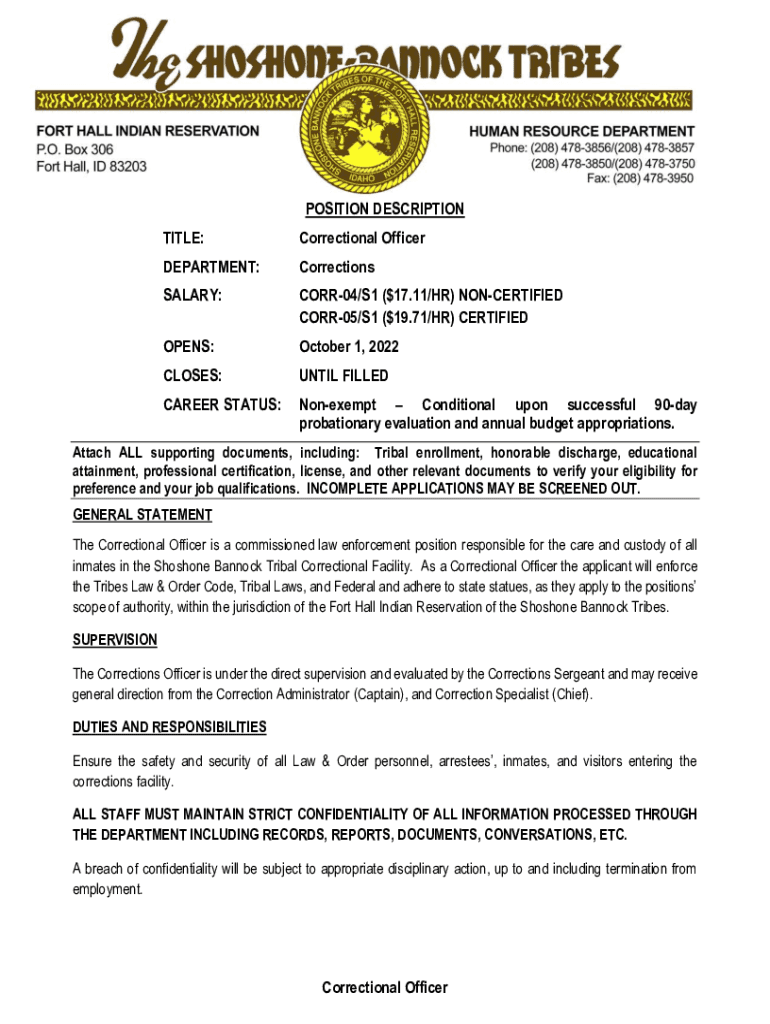 The SHOSHONE-BANNOCK TRIBES

FORT HALL INDIAN RESERVATION
P.O. Box 306
Fort Hall, ID 83203

SHOSHONE BANNOCK TRIBES OF THE FORT HALL RESERVATION IDAHO

HUMAN RESOURCE DEPARTMENT
Phone: (208) 478-3856/(208) 478-3857
(208) 478-3850/(208) 478-3750
Fax: (208) 478-3950

POSITION DESCRIPTION

TITLE: Correctional Officer

DEPARTMENT: Corrections

SALARY: CORR-04/S1 ($17.11/HR) NON-CERTIFIED
CORR-05/S1 ($19.71/HR) CERTIFIED

OPENS: October 1, 2022

CLOSES: UNTIL FILLED

CAREER STATUS: Non-exempt – Conditional upon successful 90-day probationary evaluation and annual budget appropriations.

Attach ALL supporting documents, including: Tribal enrollment, honorable discharge, educational attainment, professional certification, license, and other relevant documents to verify your eligibility for preference and your job qualifications. INCOMPLETE APPLICATIONS MAY BE SCREENED OUT.

GENERAL STATEMENT

The Correctional Officer is a commissioned law enforcement position responsible for the care and custody of all inmates in the Shoshone Bannock Tribal Correctional Facility. As a Correctional Officer the applicant will enforce the Tribes Law & Order Code, Tribal Laws, and Federal and adhere to state statues, as they apply to the positions' scope of authority, within the jurisdiction of the Fort Hall Indian Reservation of the Shoshone Bannock Tribes.

SUPERVISION

The Corrections Officer is under the direct supervision and evaluated by the Corrections Sergeant and may receive general direction from the Correction Administrator (Captain), and Correction Specialist (Chief).

DUTIES AND RESPONSIBILITIES

Ensure the safety and security of all Law & Order personnel, arrestees', inmates, and visitors entering the corrections facility.

ALL STAFF MUST MAINTAIN STRICT CONFIDENTIALITY OF ALL INFORMATION PROCESSED THROUGH THE DEPARTMENT INCLUDING RECORDS, REPORTS, DOCUMENTS, CONVERSATIONS, ETC.

A breach of confidentiality will be subject to appropriate disciplinary action, up to and including termination from employment.

Correctional Officer